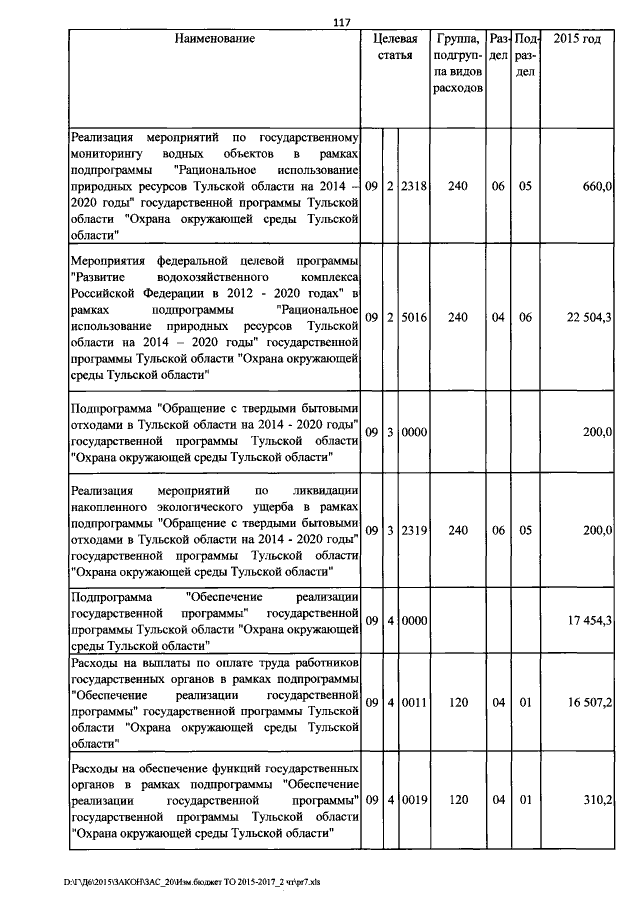 117

| Наименование | Целевая статья | | | Группа, подгруппа видов расходов | Раздел | Подраздел | 2015 год |
|---|---|---|---|---|---|---|---|
| Реализация мероприятий по государственному мониторингу водных объектов в рамках подпрограммы "Рациональное использование природных ресурсов Тульской области на 2014 – 2020 годы" государственной программы Тульской области "Охрана окружающей среды Тульской области" | 09 | 2 | 2318 | 240 | 06 | 05 | 660,0 |
| Мероприятия федеральной целевой программы "Развитие водохозяйственного комплекса Российской Федерации в 2012 - 2020 годах" в рамках подпрограммы "Рациональное использование природных ресурсов Тульской области на 2014 – 2020 годы" государственной программы Тульской области "Охрана окружающей среды Тульской области" | 09 | 2 | 5016 | 240 | 04 | 06 | 22 504,3 |
| Подпрограмма "Обращение с твердыми бытовыми отходами в Тульской области на 2014 - 2020 годы" государственной программы Тульской области "Охрана окружающей среды Тульской области" | 09 | 3 | 0000 | | | | 200,0 |
| Реализация мероприятий по ликвидации накопленного экологического ущерба в рамках подпрограммы "Обращение с твердыми бытовыми отходами в Тульской области на 2014 - 2020 годы" государственной программы Тульской области "Охрана окружающей среды Тульской области" | 09 | 3 | 2319 | 240 | 06 | 05 | 200,0 |
| Подпрограмма "Обеспечение реализации государственной программы" государственной программы Тульской области "Охрана окружающей среды Тульской области" | 09 | 4 | 0000 | | | | 17 454,3 |
| Расходы на выплаты по оплате труда работников государственных органов в рамках подпрограммы "Обеспечение реализации государственной программы" государственной программы Тульской области "Охрана окружающей среды Тульской области" | 09 | 4 | 0011 | 120 | 04 | 01 | 16 507,2 |
| Расходы на обеспечение функций государственных органов в рамках подпрограммы "Обеспечение реализации государственной программы" государственной программы Тульской области "Охрана окружающей среды Тульской области" | 09 | 4 | 0019 | 120 | 04 | 01 | 310,2 |

D:\Г\Д6\2015\ЗАКОН\ЗАС_20\Изм.бюджет ТО 2015-2017_2 чт\pr7.xls